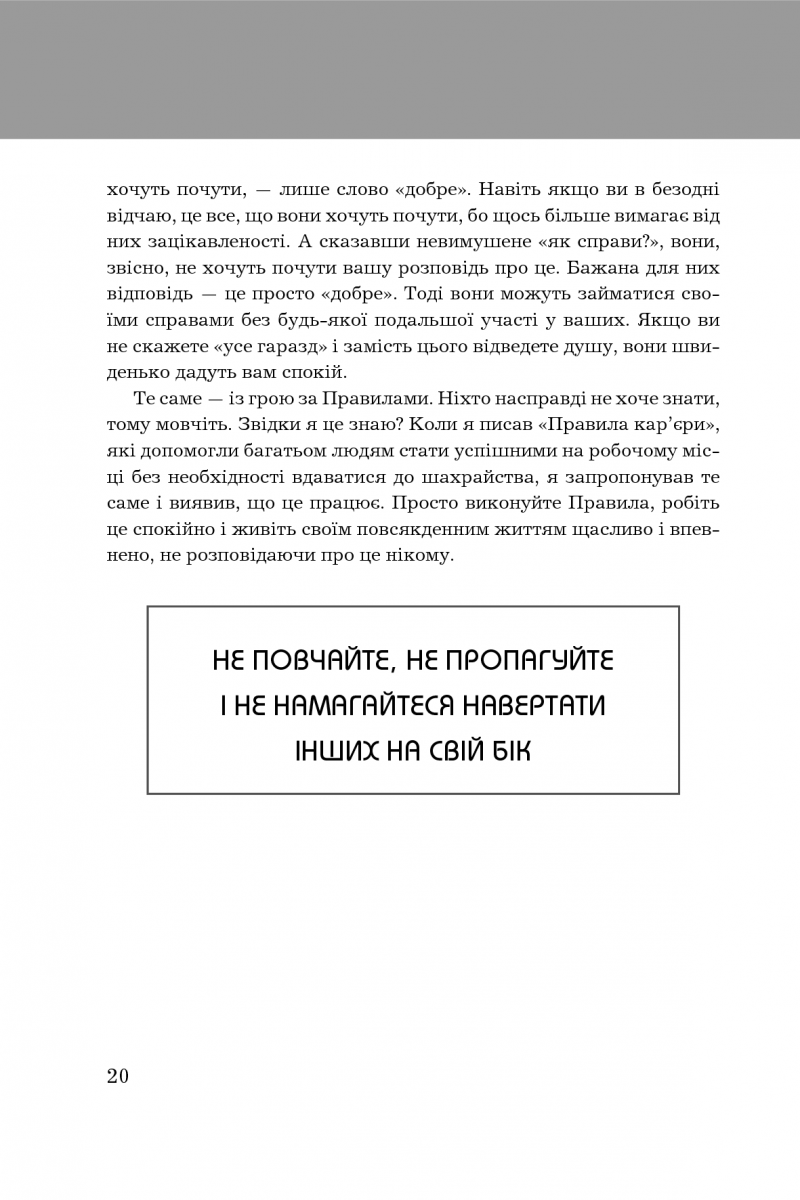 хочуть почути, — лише слово «добре». Навіть якщо ви в безодні відчаю, це все, що вони хочуть почути, бо щось більше вимагає від них зацікавленості. А сказавши невимушене «як справи?», вони, звісно, не хочуть почути вашу розповідь про це. Бажана для них відповідь — це просто «добре». Тоді вони можуть займатися своїми справами без будь-якої подальшої участі у ваших. Якщо ви не скажете «усе гаразд» і замість цього відведете душу, вони швиденько дадуть вам спокій.

Те саме — із грою за Правилами. Ніхто насправді не хоче знати, тому мовчіть. Звідки я це знаю? Коли я писав «Правила кар'єри», які допомогли багатьом людям стати успішними на робочому місці без необхідності вдаватися до шахрайства, я запропонував те саме і виявив, що це працює. Просто виконуйте Правила, робіть це спокійно і живіть своїм повсякденним життям щасливо і впевнено, не розповідаючи про це нікому.

НЕ ПОВЧАЙТЕ, НЕ ПРОПАГУЙТЕ І НЕ НАМАГАЙТЕСЯ НАВЕРТАТИ ІНШИХ НА СВІЙ БІК

20